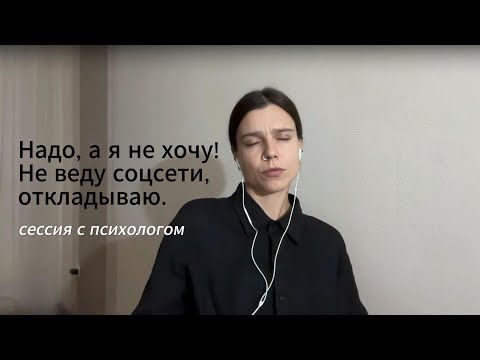 Надо, а я не хочу!
Не веду соцсети,
откладываю.

сессия с психологом